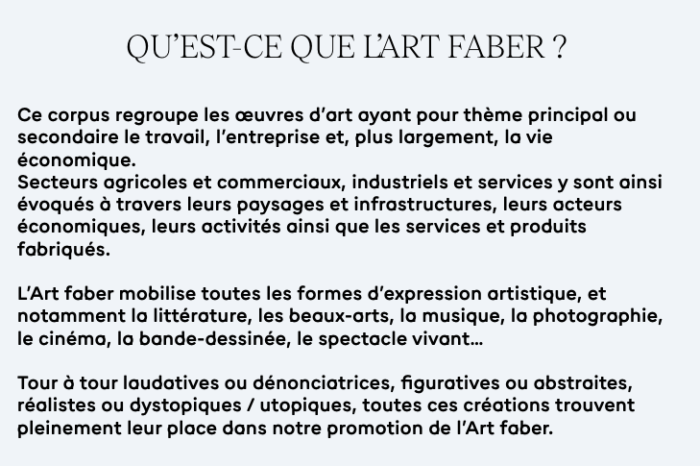 QU'EST-CE QUE L'ART FABER ?

Ce corpus regroupe les œuvres d'art ayant pour thème principal ou secondaire le travail, l'entreprise et, plus largement, la vie économique.
Secteurs agricoles et commerciaux, industriels et services y sont ainsi évoqués à travers leurs paysages et infrastructures, leurs acteurs économiques, leurs activités ainsi que les services et produits fabriqués.

L'Art faber mobilise toutes les formes d'expression artistique, et notamment la littérature, les beaux-arts, la musique, la photographie, le cinéma, la bande-dessinée, le spectacle vivant…

Tour à tour laudatives ou dénonciatrices, figuratives ou abstraites, réalistes ou dystopiques / utopiques, toutes ces créations trouvent pleinement leur place dans notre promotion de l'Art faber.